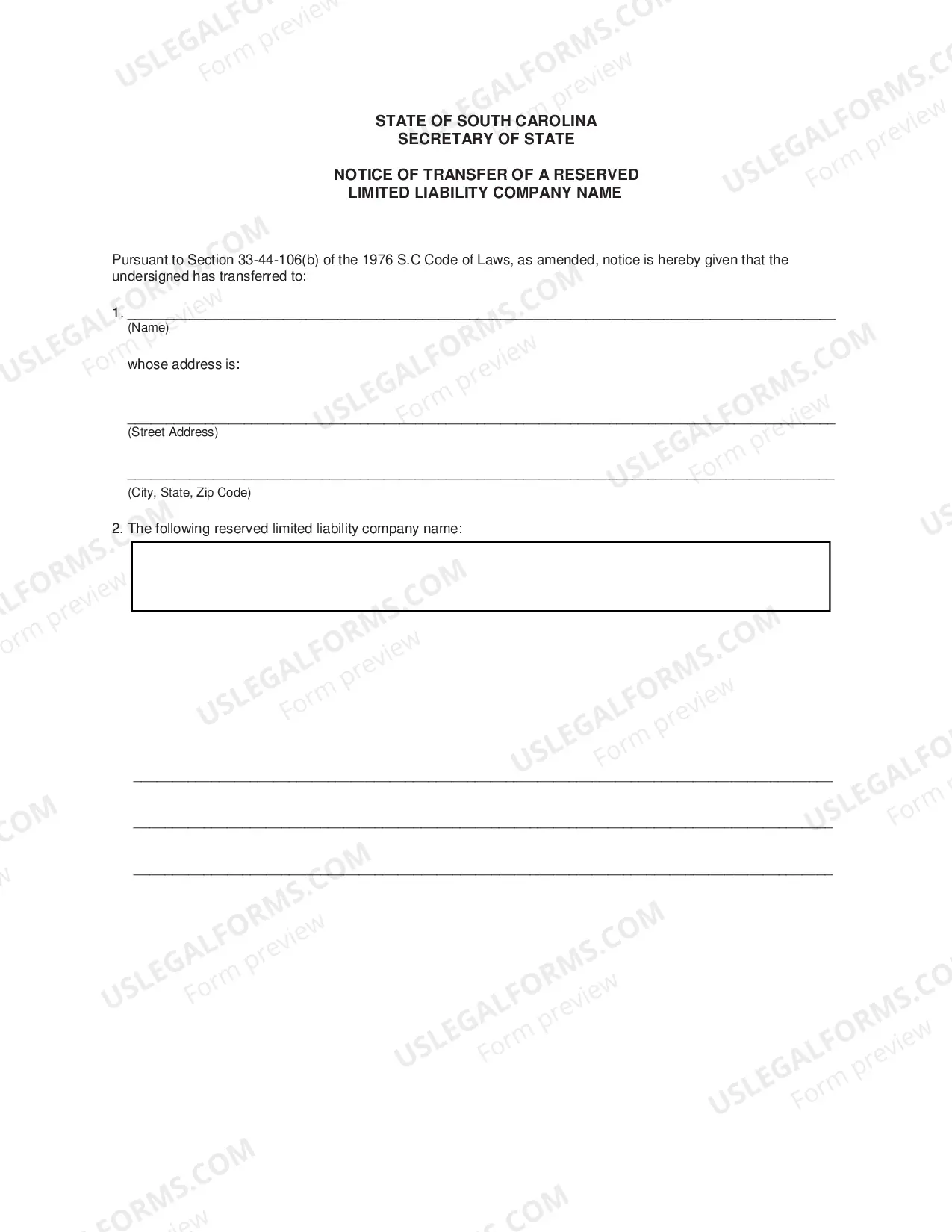 STATE OF SOUTH CAROLINA
SECRETARY OF STATE

NOTICE OF TRANSFER OF A RESERVED
LIMITED LIABILITY COMPANY NAME

Pursuant to Section 33-44-106(b) of the 1976 S.C Code of Laws, as amended, notice is hereby given that the undersigned has transferred to:

1. ____
(Name)

whose address is:

____
(Street Address)

____
(City, State, Zip Code)

2. The following reserved limited liability company name:

____

____

____

USLEGALFORMS.COM
Form preview